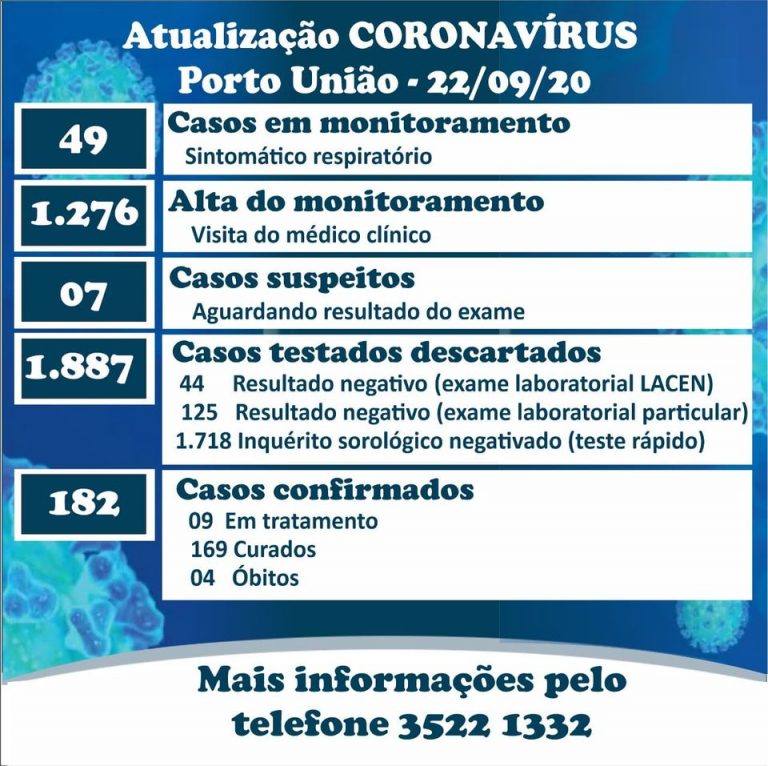 Atualização CORONAVÍRUS
Porto União - 22/09/20

49
Casos em monitoramento
Sintomático respiratório

1.276
Alta do monitoramento
Visita do médico clínico

07
Casos suspeitos
Aguardando resultado do exame

1.887
Casos testados descartados
44 Resultado negativo (exame laboratorial LACEN)
125 Resultado negativo (exame laboratorial particular)
1.718 Inquérito sorológico negativado (teste rápido)

182
Casos confirmados
09 Em tratamento
169 Curados
04 Óbitos

Mais informações pelo telefone 3522 1332